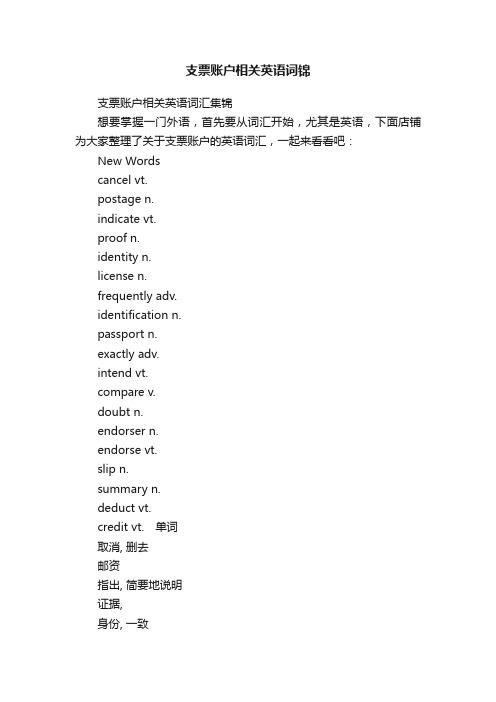 支票账户相关英语词锦

支票账户相关英语词汇集锦

想要掌握一门外语，首先要从词汇开始，尤其是英语，下面店铺为大家整理了关于支票账户的英语词汇，一起来看看吧：

New Words

cancel vt.

postage n.

indicate vt.

proof n.

identity n.

license n.

frequently adv.

identification n.

passport n.

exactly adv.

intend vt.

compare v.

doubt n.

endorser n.

endorse vt.

slip n.

summary n.

deduct vt.

credit vt. 单词

取消, 删去

邮资

指出, 简要地说明

证据,

身份, 一致